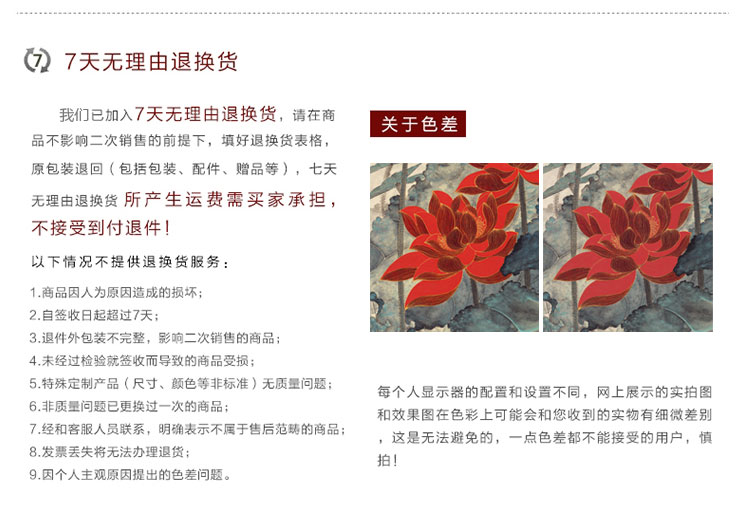 7 7天无理由退换货

我们已加入7天无理由退换货，请在商品不影响二次销售的前提下，填好退换货表格，原包装退回（包括包装、配件、赠品等），七天无理由退换货 所产生运费需买家承担，不接受到付退件！

以下情况不提供退换货服务：

1.商品因人为原因造成的损坏；
2.自签收日起超过7天；
3.退件外包装不完整，影响二次销售的商品；
4.未经过检验就签收而导致的商品受损；
5.特殊定制产品（尺寸、颜色等非标准）无质量问题；
6.非质量问题已更换过一次的商品；
7.经和客服人员联系，明确表示不属于售后范畴的商品；
8.发票丢失将无法办理退货；
9.因个人主观原因提出的色差问题。

关于色差

每个人显示器的配置和设置不同，网上展示的实拍图和效果图在色彩上可能会和您收到的实物有细微差别，这是无法避免的，一点色差都不能接受的用户，慎拍！